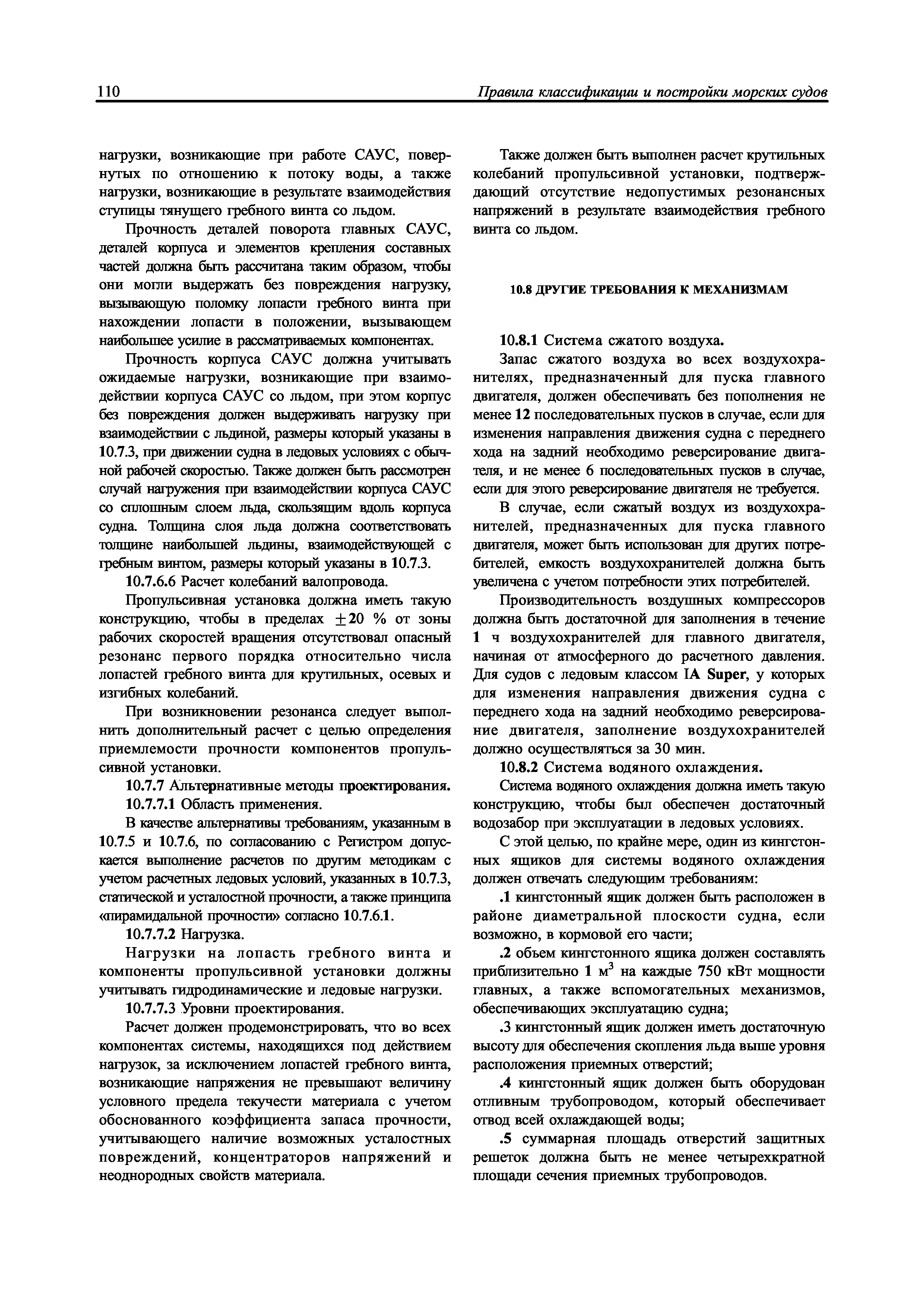 110 Правила классификации и постройки морских судов

нагрузки, возникающие при работе САУС, повернутых по отношению к потоку воды, а также нагрузки, возникающие в результате взаимодействия ступицы тянущего гребного винта со льдом.

Прочность деталей поворота главных САУС, деталей корпуса и элементов крепления составных частей должна быть рассчитана таким образом, чтобы они могли выдержать без повреждения нагрузку, вызывающую поломку лопасти гребного винта при нахождении лопасти в положении, вызывающем наибольшее усилие в рассматриваемых компонентах.

Прочность корпуса САУС должна учитывать ожидаемые нагрузки, возникающие при взаимодействии корпуса САУС со льдом, при этом корпус без повреждения должен выдерживать нагрузку при взаимодействии с льдиной, размеры который указаны в 10.7.3, при движении судна в ледовых условиях с обычной рабочей скоростью. Также должен быть рассмотрен случай нагружения при взаимодействии корпуса САУС со сплошным слоем льда, скользящим вдоль корпуса судна. Толщина слоя льда должна соответствовать толщине наибольшей льдины, взаимодействующей с гребным винтом, размеры который указаны в 10.7.3.

10.7.6.6 Расчет колебаний валопровода.

Пропульсивная установка должна иметь такую конструкцию, чтобы в пределах $\pm 20$ % от зоны рабочих скоростей вращения отсутствовал опасный резонанс первого порядка относительно числа лопастей гребного винта для крутильных, осевых и изгибных колебаний.

При возникновении резонанса следует выполнить дополнительный расчет с целью определения приемлемости прочности компонентов пропульсивной установки.

10.7.7 Альтернативные методы проектирования.

10.7.7.1 Область применения.

В качестве альтернативы требованиям, указанным в 10.7.5 и 10.7.6, по согласованию с Регистром допускается выполнение расчетов по другим методикам с учетом расчетных ледовых условий, указанных в 10.7.3, статической и усталостной прочности, а также принципа «пирамидальной прочности» согласно 10.7.6.1.

10.7.7.2 Нагрузка.

Нагрузки на лопасть гребного винта и компоненты пропульсивной установки должны учитывать гидродинамические и ледовые нагрузки.

10.7.7.3 Уровни проектирования.

Расчет должен продемонстрировать, что во всех компонентах системы, находящихся под действием нагрузок, за исключением лопастей гребного винта, возникающие напряжения не превышают величину условного предела текучести материала с учетом обоснованного коэффициента запаса прочности, учитывающего наличие возможных усталостных повреждений, концентраторов напряжений и неоднородных свойств материала.

Также должен быть выполнен расчет крутильных колебаний пропульсивной установки, подтверждающий отсутствие недопустимых резонансных напряжений в результате взаимодействия гребного винта со льдом.

10.8 ДРУГИЕ ТРЕБОВАНИЯ К МЕХАНИЗМАМ

10.8.1 Система сжатого воздуха.

Запас сжатого воздуха во всех воздухохранителях, предназначенный для пуска главного двигателя, должен обеспечивать без пополнения не менее 12 последовательных пусков в случае, если для изменения направления движения судна с переднего хода на задний необходимо реверсирование двигателя, и не менее 6 последовательных пусков в случае, если для этого реверсирование двигателя не требуется.

В случае, если сжатый воздух из воздухохранителей, предназначенных для пуска главного двигателя, может быть использован для других потребителей, емкость воздухохранителей должна быть увеличена с учетом потребности этих потребителей.

Производительность воздушных компрессоров должна быть достаточной для заполнения в течение 1 ч воздухохранителей для главного двигателя, начиная от атмосферного до расчетного давления. Для судов с ледовым классом IA Super, у которых для изменения направления движения судна с переднего хода на задний необходимо реверсирование двигателя, заполнение воздухохранителей должно осуществляться за 30 мин.

10.8.2 Система водяного охлаждения.

Система водяного охлаждения должна иметь такую конструкцию, чтобы был обеспечен достаточный водозабор при эксплуатации в ледовых условиях.

С этой целью, по крайне мере, один из кингстонных ящиков для системы водяного охлаждения должен отвечать следующим требованиям:

.1 кингстонный ящик должен быть расположен в районе диаметральной плоскости судна, если возможно, в кормовой его части;

.2 объем кингстонного ящика должен составлять приблизительно 1 м$^3$ на каждые 750 кВт мощности главных, а также вспомогательных механизмов, обеспечивающих эксплуатацию судна;

.3 кингстонный ящик должен иметь достаточную высоту для обеспечения скопления льда выше уровня расположения приемных отверстий;

.4 кингстонный ящик должен быть оборудован отливным трубопроводом, который обеспечивает отвод всей охлаждающей воды;

.5 суммарная площадь отверстий защитных решеток должна быть не менее четырехкратной площади сечения приемных трубопроводов.